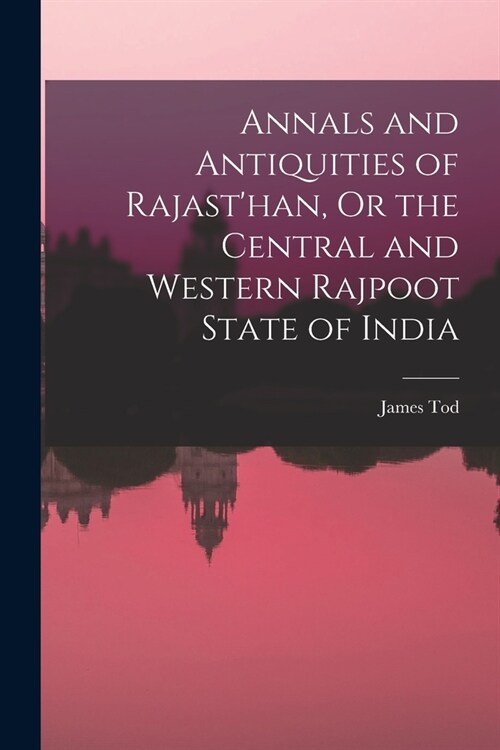 Annals and Antiquities of Rajast'han, Or the Central and Western Rajpoot State of India

James Tod